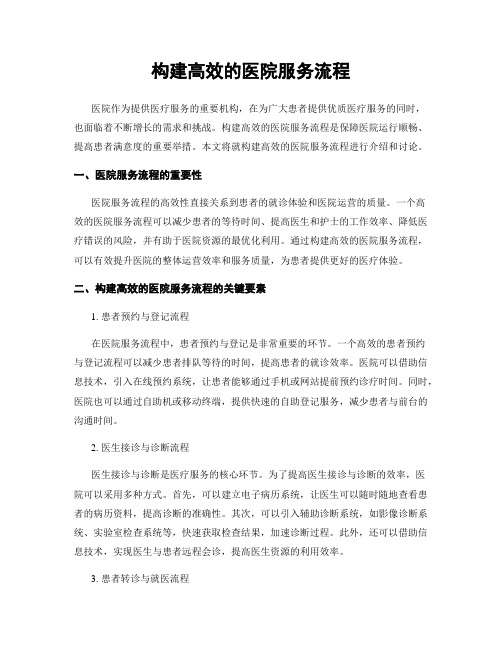 构建高效的医院服务流程

医院作为提供医疗服务的重要机构，在为广大患者提供优质医疗服务的同时，也面临着不断增长的需求和挑战。构建高效的医院服务流程是保障医院运行顺畅、提高患者满意度的重要举措。本文将就构建高效的医院服务流程进行介绍和讨论。

一、医院服务流程的重要性

医院服务流程的高效性直接关系到患者的就诊体验和医院运营的质量。一个高效的医院服务流程可以减少患者的等待时间、提高医生和护士的工作效率、降低医疗错误的风险，并有助于医院资源的最优化利用。通过构建高效的医院服务流程，可以有效提升医院的整体运营效率和服务质量，为患者提供更好的医疗体验。

二、构建高效的医院服务流程的关键要素

1. 患者预约与登记流程

在医院服务流程中，患者预约与登记是非常重要的环节。一个高效的患者预约与登记流程可以减少患者排队等待的时间，提高患者的就诊效率。医院可以借助信息技术，引入在线预约系统，让患者能够通过手机或网站提前预约诊疗时间。同时，医院也可以通过自助机或移动终端，提供快速的自助登记服务，减少患者与前台的沟通时间。

2. 医生接诊与诊断流程

医生接诊与诊断是医疗服务的核心环节。为了提高医生接诊与诊断的效率，医院可以采用多种方式。首先，可以建立电子病历系统，让医生可以随时随地查看患者的病历资料，提高诊断的准确性。其次，可以引入辅助诊断系统，如影像诊断系统、实验室检查系统等，快速获取检查结果，加速诊断过程。此外，还可以借助信息技术，实现医生与患者远程会诊，提高医生资源的利用效率。

3. 患者转诊与就医流程